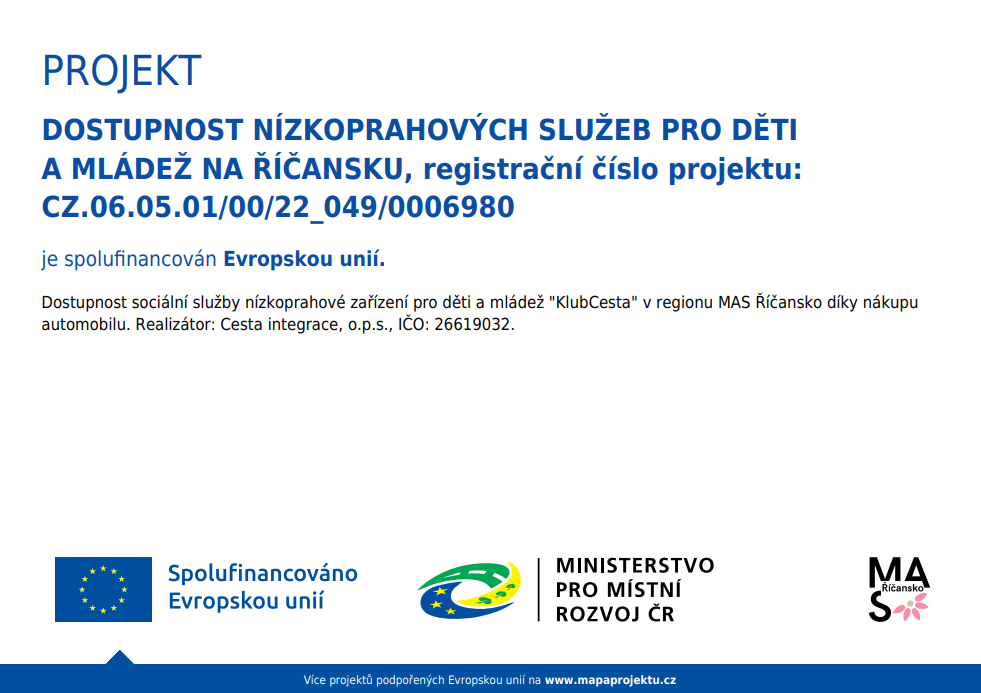 PROJEKT

DOSTUPNOST NÍZKOPRAHOVÝCH SLUŽEB PRO DĚTI A MLÁDEŽ NA ŘÍČANSKU, registrační číslo projektu: CZ.06.05.01/00/22_049/0006980

je spolufinancován Evropskou unií.

Dostupnost sociální služby nízkoprahové zařízení pro děti a mládež "KlubCesta" v regionu MAS Říčansko díky nákupu automobilu. Realizátor: Cesta integrace, o.p.s., IČO: 26619032.

Spolufinancováno Evropskou unií

MINISTERSTVO PRO MÍSTNÍ ROZVOJ ČR

MAS Říčansko

Více projektů podpořených Evropskou unií na www.mapaprojektu.cz